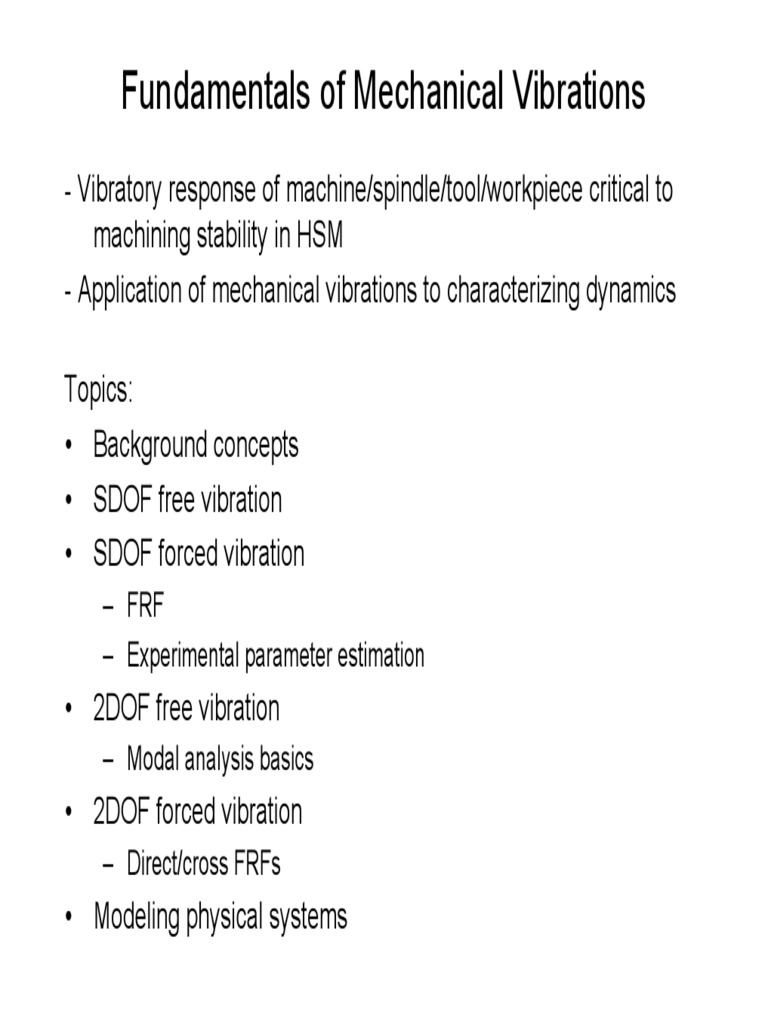 Fundamentals of Mechanical Vibrations

- Vibratory response of machine/spindle/tool/workpiece critical to machining stability in HSM
- Application of mechanical vibrations to characterizing dynamics

Topics:
• Background concepts
• SDOF free vibration
• SDOF forced vibration
– FRF
– Experimental parameter estimation
• 2DOF free vibration
– Modal analysis basics
• 2DOF forced vibration
– Direct/cross FRFs
• Modeling physical systems